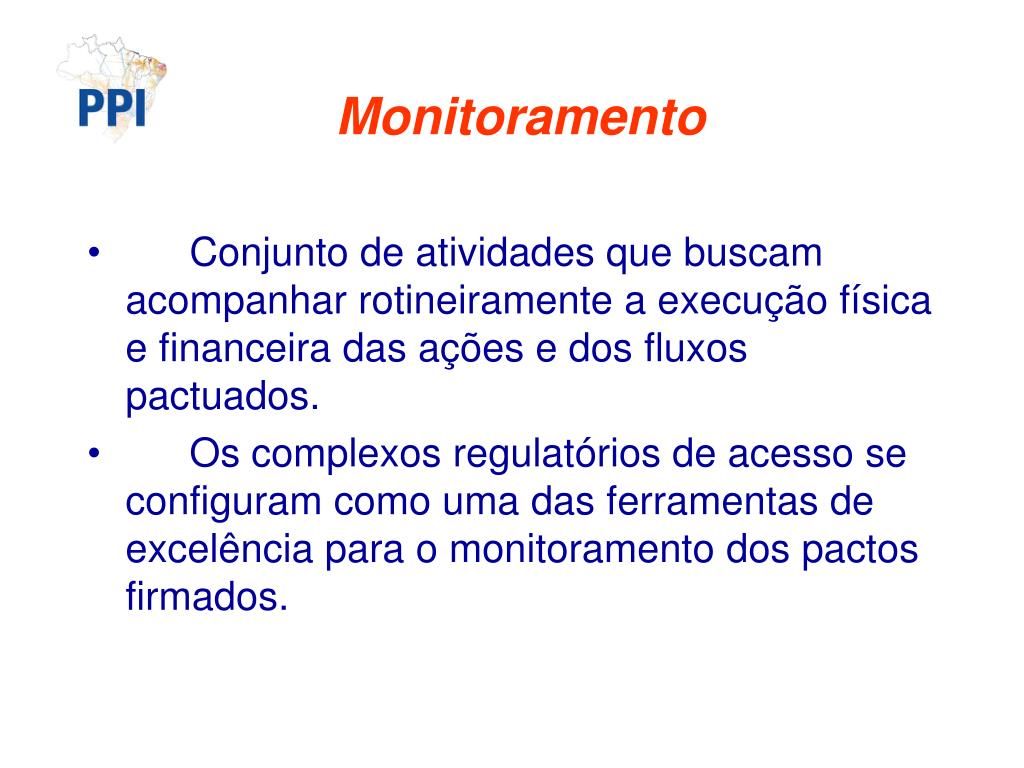 PPI

Monitoramento

• Conjunto de atividades que buscam acompanhar rotineiramente a execução física e financeira das ações e dos fluxos pactuados.

• Os complexos regulatórios de acesso se configuram como uma das ferramentas de excelência para o monitoramento dos pactos firmados.